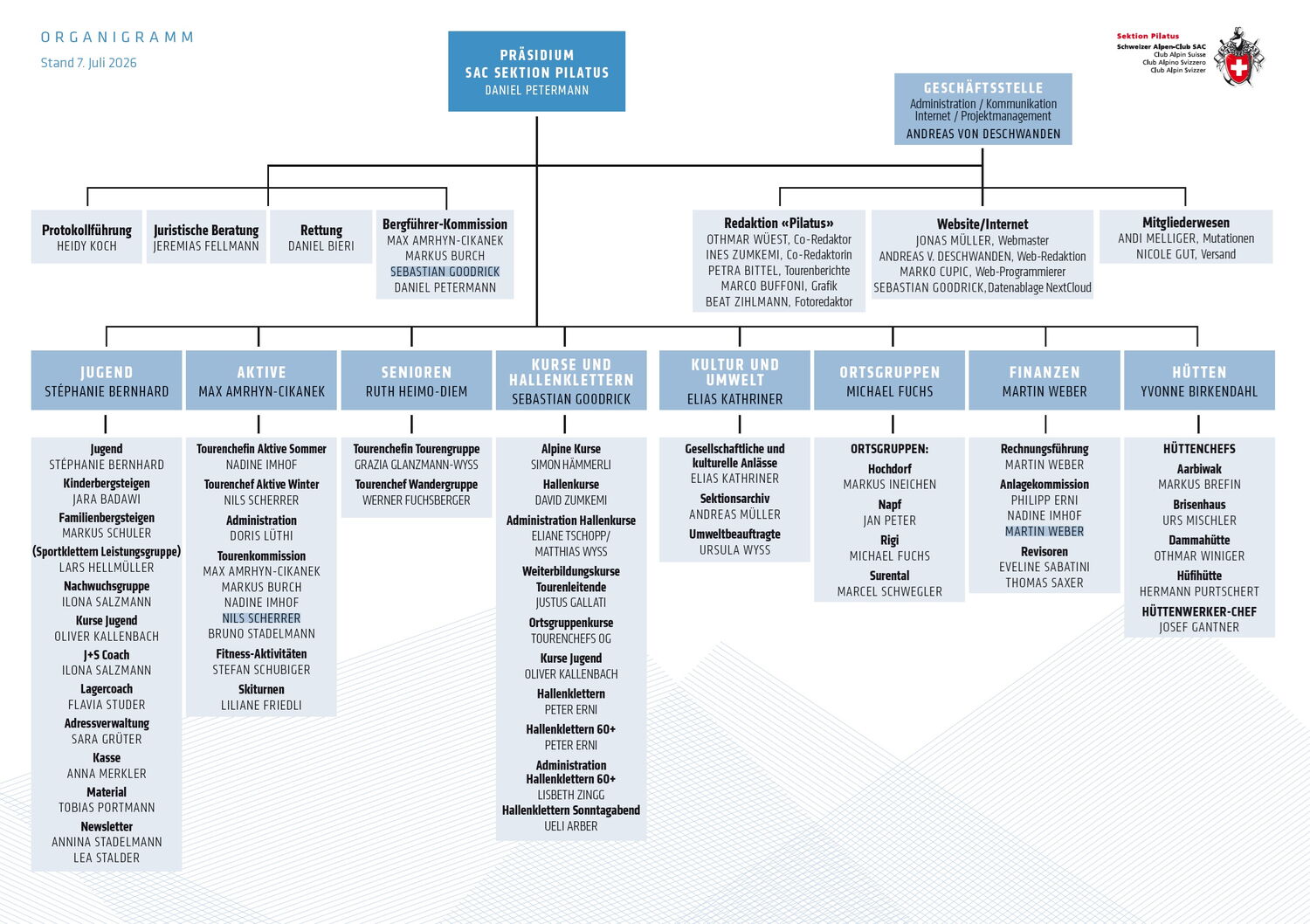 ORGANIGRAMM
Stand 7. Juli 2026

PRÄSIDIUM
SAC SEKTION PILATUS
DANIEL PETERMANN

Sektion Pilatus
Schweizer Alpen-Club SAC
Club Alpin Suisse
Club Alpino Svizzero
Club Alpin Svizzer

GESCHÄFTSSTELLE
Administration / Kommunikation
Internet / Projektmanagement
ANDREAS VON DESCHWANDEN

Protokollführung
HEIDY KOCH

Juristische Beratung
JEREMIAS FELLMANN

Rettung
DANIEL BIERI

Bergführer-Kommission
MAX AMRHYN-CIKANEK
MARKUS BURCH
SEBASTIAN GOODRICK
DANIEL PETERMANN

Redaktion «Pilatus»
OTHMAR WÜEST, Co-Redaktor
INES ZUMKEMI, Co-Redaktorin
PETRA BITTEL, Tourenberichte
MARCO BUFFONI, Grafik
BEAT ZIHLMANN, Fotoredaktor

Website/Internet
JONAS MÜLLER, Webmaster
ANDREAS V. DESCHWANDEN, Web-Redaktion
MARKO CUPIC, Web-Programmierer
SEBASTIAN GOODRICK, Datenablage NextCloud

Mitgliederwesen
ANDI MELLIGER, Mutationen
NICOLE GUT, Versand

JUGEND
STÉPHANIE BERNHARD

Jugend
STÉPHANIE BERNHARD
Kinderbergsteigen
JARA BADAWI
Familienbergsteigen
MARKUS SCHULER
(Sportklettern Leistungsgruppe)
LARS HELLMÜLLER
Nachwuchsgruppe
ILONA SALZMANN
Kurse Jugend
OLIVER KALLENBACH
J+S Coach
ILONA SALZMANN
Lagercoach
FLAVIA STUDER
Adressverwaltung
SARA GRÜTER
Kasse
ANNA MERKLER
Material
TOBIAS PORTMANN
Newsletter
ANNINA STADELMANN
LEA STALDER

AKTIVE
MAX AMRHYN-CIKANEK

Tourenchefin Aktive Sommer
NADINE IMHOF
Tourenchef Aktive Winter
NILS SCHERRER
Administration
DORIS LÜTHI
Tourenkommission
MAX AMRHYN-CIKANEK
MARKUS BURCH
NADINE IMHOF
NILS SCHERRER
BRUNO STADELMANN
Fitness-Aktivitäten
STEFAN SCHUBIGER
Skiturnen
LILIANE FRIEDLI

SENIOREN
RUTH HEIMO-DIEM

Tourenchefin Tourengruppe
GRAZIA GLANZMANN-WYSS
Tourenchef Wandergruppe
WERNER FUCHSBERGER

KURSE UND HALLENKLETTERN
SEBASTIAN GOODRICK

Alpine Kurse
SIMON HÄMMERLI
Hallenkurse
DAVID ZUMKEMI
Administration Hallenkurse
ELIANE TSCHOPP/
MATTHIAS WYSS
Weiterbildungskurse Tourenleitende
JUSTUS GALLATI
Ortsgruppenkurse
TOURENCHEFS OG
Kurse Jugend
OLIVER KALLENBACH
Hallenklettern
PETER ERNI
Hallenklettern 60+
PETER ERNI
Administration Hallenklettern 60+
LISBETH ZINGG
Hallenklettern Sonntagabend
UELI ARBER

KULTUR UND UMWELT
ELIAS KATHRINER

Gesellschaftliche und kulturelle Anlässe
ELIAS KATHRINER
Sektionsarchiv
ANDREAS MÜLLER
Umweltbeauftragte
URSULA WYSS

ORTSGRUPPEN
MICHAEL FUCHS

ORTSGRUPPEN:
Hochdorf
MARKUS INEICHEN
Napf
JAN PETER
Rigi
MICHAEL FUCHS
Surental
MARCEL SCHWEGLER

FINANZEN
MARTIN WEBER

Rechnungsführung
MARTIN WEBER
Anlagekommission
PHILIPP ERNI
NADINE IMHOF
MARTIN WEBER
Revisoren
EVELINE SABATINI
THOMAS SAXER

HÜTTEN
YVONNE BIRKENDAHL

HÜTTENCHEFS
Aarbiwak
MARKUS BREFIN
Brisenhaus
URS MISCHLER
Dammahütte
OTHMAR WINIGER
Hüfihütte
HERMANN PURTSCHERT
HÜTTENWERKER-CHEF
JOSEF GANTNER